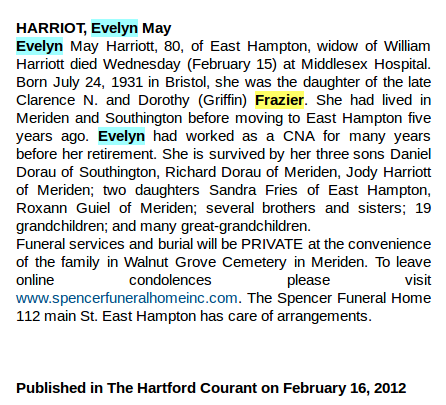 HARRIOT, Evelyn May

Evelyn May Harriott, 80, of East Hampton, widow of William Harriott died Wednesday (February 15) at Middlesex Hospital. Born July 24, 1931 in Bristol, she was the daughter of the late Clarence N. and Dorothy (Griffin) Frazier. She had lived in Meriden and Southington before moving to East Hampton five years ago. Evelyn had worked as a CNA for many years before her retirement. She is survived by her three sons Daniel Dorau of Southington, Richard Dorau of Meriden, Jody Harriott of Meriden; two daughters Sandra Fries of East Hampton, Roxann Guiel of Meriden; several brothers and sisters; 19 grandchildren; and many great-grandchildren.

Funeral services and burial will be PRIVATE at the convenience of the family in Walnut Grove Cemetery in Meriden. To leave online condolences please visit www.spencerfuneralhomeinc.com. The Spencer Funeral Home 112 main St. East Hampton has care of arrangements.

Published in The Hartford Courant on February 16, 2012